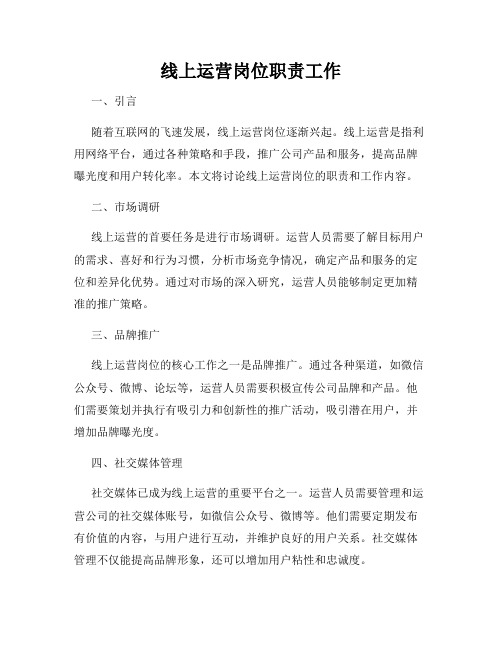 线上运营岗位职责工作

一、引言

随着互联网的飞速发展，线上运营岗位逐渐兴起。线上运营是指利用网络平台，通过各种策略和手段，推广公司产品和服务，提高品牌曝光度和用户转化率。本文将讨论线上运营岗位的职责和工作内容。

二、市场调研

线上运营的首要任务是进行市场调研。运营人员需要了解目标用户的需求、喜好和行为习惯，分析市场竞争情况，确定产品和服务的定位和差异化优势。通过对市场的深入研究，运营人员能够制定更加精准的推广策略。

三、品牌推广

线上运营岗位的核心工作之一是品牌推广。通过各种渠道，如微信公众号、微博、论坛等，运营人员需要积极宣传公司品牌和产品。他们需要策划并执行有吸引力和创新性的推广活动，吸引潜在用户，并增加品牌曝光度。

四、社交媒体管理

社交媒体已成为线上运营的重要平台之一。运营人员需要管理和运营公司的社交媒体账号，如微信公众号、微博等。他们需要定期发布有价值的内容，与用户进行互动，并维护良好的用户关系。社交媒体管理不仅能提高品牌形象，还可以增加用户粘性和忠诚度。